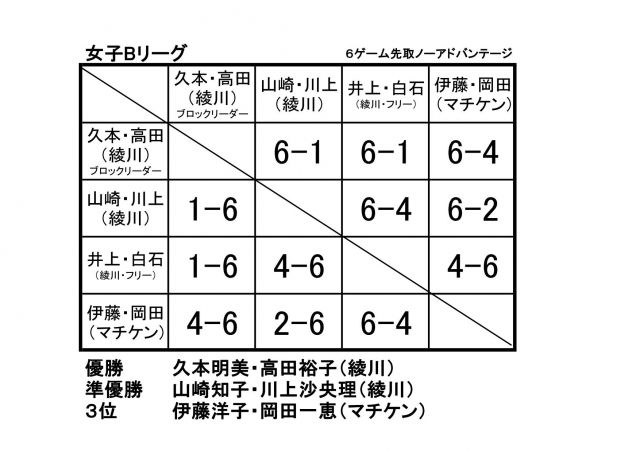 女子Bリーグ

6ゲーム先取ノーアドバンテージ

| | 久本・高田（綾川）ブロックリーダー | 山崎・川上（綾川） | 井上・白石（綾川・フリー） | 伊藤・岡田（マチケン） |
|---|---|---|---|---|
| 久本・高田（綾川）ブロックリーダー | | 6−1 | 6−1 | 6−4 |
| 山崎・川上（綾川） | 1−6 | | 6−4 | 6−2 |
| 井上・白石（綾川・フリー） | 1−6 | 4−6 | | 4−6 |
| 伊藤・岡田（マチケン） | 4−6 | 2−6 | 6−4 | |

優勝　久本明美・高田裕子（綾川）
準優勝　山崎知子・川上沙央理（綾川）
3位　伊藤洋子・岡田一恵（マチケン）